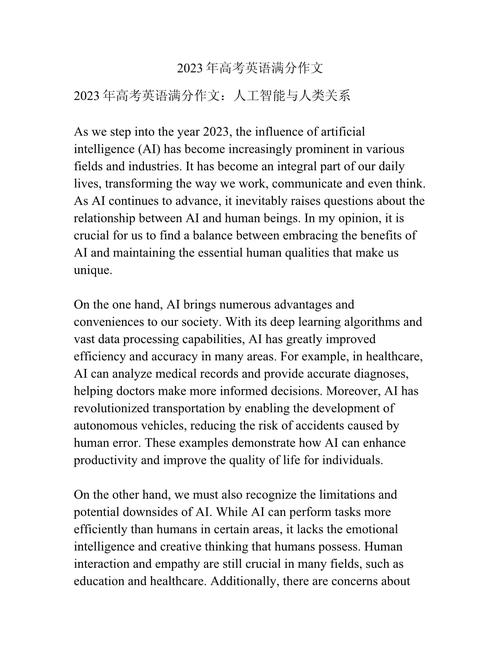 2023 年高考英语满分作文

2023 年高考英语满分作文：人工智能与人类关系

As we step into the year 2023, the influence of artificial intelligence (AI) has become increasingly prominent in various fields and industries. It has become an integral part of our daily lives, transforming the way we work, communicate and even think. As AI continues to advance, it inevitably raises questions about the relationship between AI and human beings. In my opinion, it is crucial for us to find a balance between embracing the benefits of AI and maintaining the essential human qualities that make us unique.

On the one hand, AI brings numerous advantages and conveniences to our society. With its deep learning algorithms and vast data processing capabilities, AI has greatly improved efficiency and accuracy in many areas. For example, in healthcare, AI can analyze medical records and provide accurate diagnoses, helping doctors make more informed decisions. Moreover, AI has revolutionized transportation by enabling the development of autonomous vehicles, reducing the risk of accidents caused by human error. These examples demonstrate how AI can enhance productivity and improve the quality of life for individuals.

On the other hand, we must also recognize the limitations and potential downsides of AI. While AI can perform tasks more efficiently than humans in certain areas, it lacks the emotional intelligence and creative thinking that humans possess. Human interaction and empathy are still crucial in many fields, such as education and healthcare. Additionally, there are concerns about